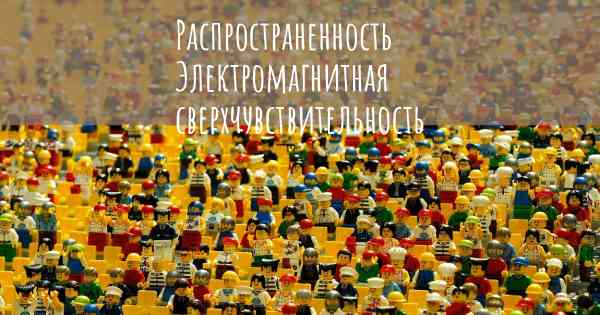 Распространенность Электромагнитная сверхчувствительность